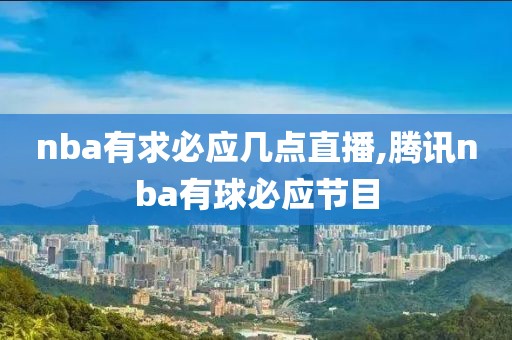 nba有求必应几点直播,腾讯nba有球必应节目